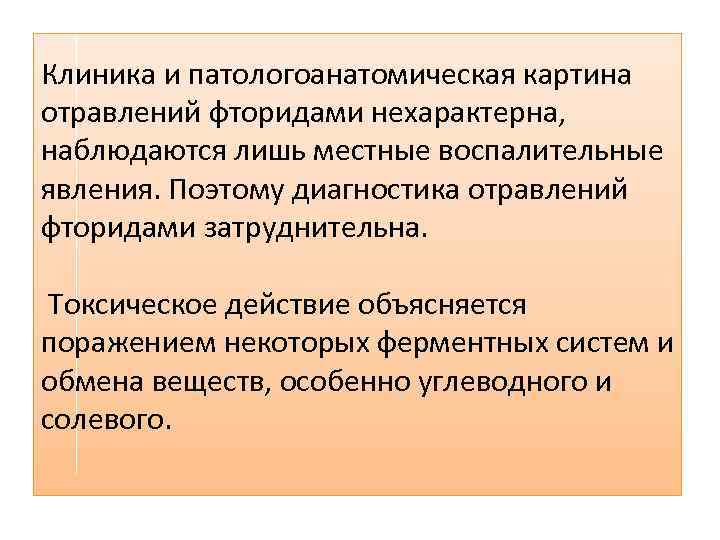 Клиника и патологоанатомическая картина отравлений фторидами нехарактерна, наблюдаются лишь местные воспалительные явления. Поэтому диагностика отравлений фторидами затруднительна.

Токсическое действие объясняется поражением некоторых ферментных систем и обмена веществ, особенно углеводного и солевого.